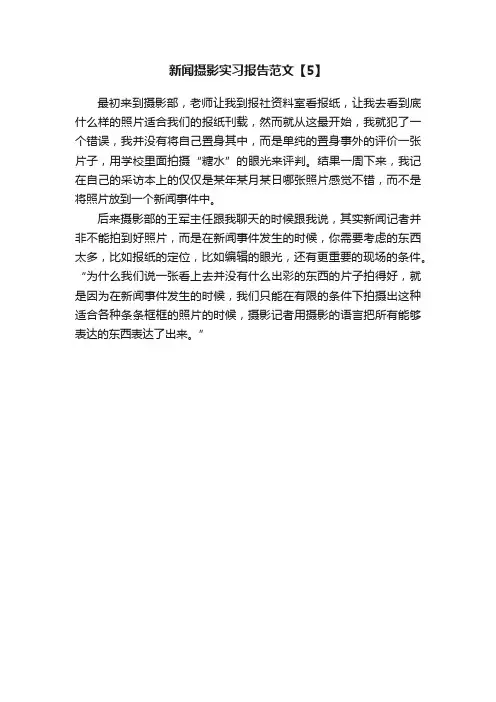 新闻摄影实习报告范文【5】

最初来到摄影部，老师让我到报社资料室看报纸，让我去看到底什么样的照片适合我们的报纸刊载，然而就从这最开始，我就犯了一个错误，我并没有将自己置身其中，而是单纯的置身事外的评价一张片子，用学校里面拍摄“糖水”的眼光来评判。结果一周下来，我记在自己的采访本上的仅仅是某年某月某日哪张照片感觉不错，而不是将照片放到一个新闻事件中。

后来摄影部的王军主任跟我聊天的时候跟我说，其实新闻记者并非不能拍到好照片，而是在新闻事件发生的时候，你需要考虑的东西太多，比如报纸的定位，比如编辑的眼光，还有更重要的现场的条件。“为什么我们说一张看上去并没有什么出彩的东西的片子拍得好，就是因为在新闻事件发生的时候，我们只能在有限的条件下拍摄出这种适合各种条条框框的照片的时候，摄影记者用摄影的语言把所有能够表达的东西表达了出来。”